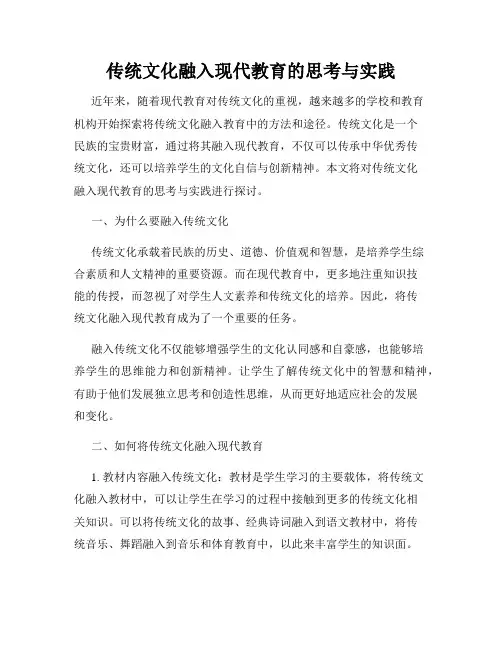 传统文化融入现代教育的思考与实践

近年来，随着现代教育对传统文化的重视，越来越多的学校和教育机构开始探索将传统文化融入教育中的方法和途径。传统文化是一个民族的宝贵财富，通过将其融入现代教育，不仅可以传承中华优秀传统文化，还可以培养学生的文化自信与创新精神。本文将对传统文化融入现代教育的思考与实践进行探讨。

一、为什么要融入传统文化

传统文化承载着民族的历史、道德、价值观和智慧，是培养学生综合素质和人文精神的重要资源。而在现代教育中，更多地注重知识技能的传授，而忽视了对学生人文素养和传统文化的培养。因此，将传统文化融入现代教育成为了一个重要的任务。

融入传统文化不仅能够增强学生的文化认同感和自豪感，也能够培养学生的思维能力和创新精神。让学生了解传统文化中的智慧和精神，有助于他们发展独立思考和创造性思维，从而更好地适应社会的发展和变化。

二、如何将传统文化融入现代教育

1. 教材内容融入传统文化：教材是学生学习的主要载体，将传统文化融入教材中，可以让学生在学习的过程中接触到更多的传统文化相关知识。可以将传统文化的故事、经典诗词融入到语文教材中，将传统音乐、舞蹈融入到音乐和体育教育中，以此来丰富学生的知识面。